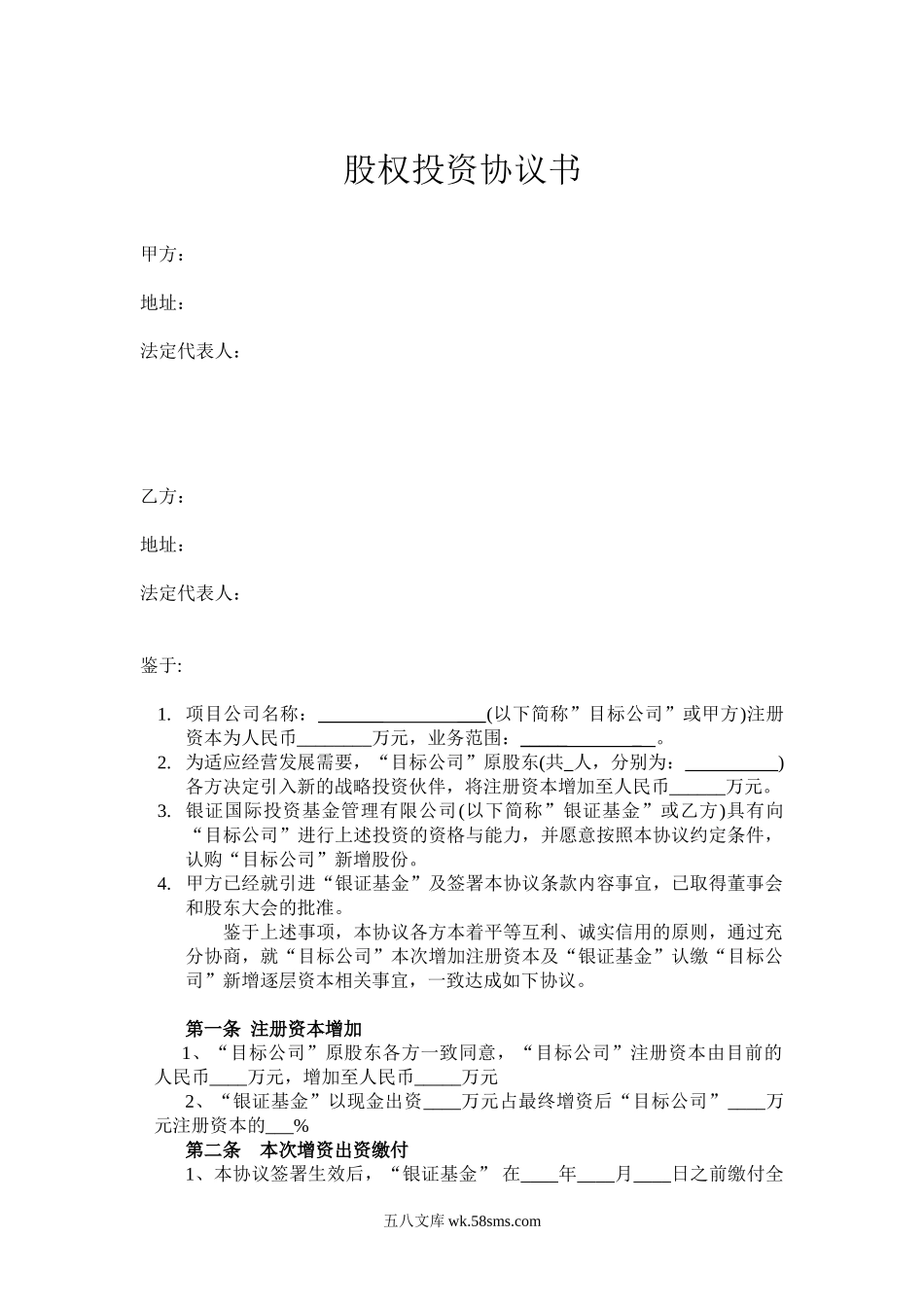 股权投资协议书

甲方：

地址：

法定代表人：

乙方：

地址：

法定代表人：

鉴于:

1. 项目公司名称：__________________(以下简称”目标公司”或甲方)注册资本为人民币________万元，业务范围：______________。
2. 为适应经营发展需要，“目标公司”原股东(共_人，分别为：__________)各方决定引入新的战略投资伙伴，将注册资本增加至人民币______万元。
3. 银证国际投资基金管理有限公司(以下简称”银证基金”或乙方)具有向“目标公司”进行上述投资的资格与能力，并愿意按照本协议约定条件，认购“目标公司”新增股份。
4. 甲方已经就引进“银证基金”及签署本协议条款内容事宜，已取得董事会和股东大会的批准。

鉴于上述事项，本协议各方本着平等互利、诚实信用的原则，通过充分协商，就“目标公司”本次增加注册资本及“银证基金”认缴“目标公司”新增逐层资本相关事宜，一致达成如下协议。

第一条 注册资本增加

1、“目标公司”原股东各方一致同意，“目标公司”注册资本由目前的人民币____万元，增加至人民币_____万元

2、“银证基金”以现金出资____万元占最终增资后“目标公司”____万元注册资本的___%

第二条 本次增资出资缴付

1、本协议签署生效后，“银证基金” 在____年____月____日之前缴付全

五八文库 wk.58sms.com